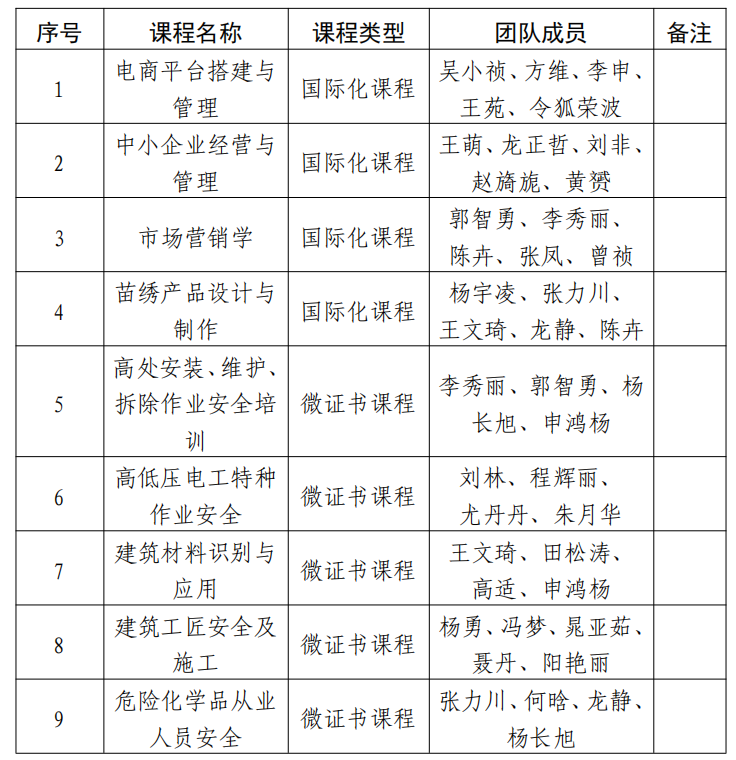 | 序号 | 课程名称 | 课程类型 | 团队成员 | 备注 |
|---|---|---|---|---|
| 1 | 电商平台搭建与管理 | 国际化课程 | 吴小祯、方维、李申、王苑、令狐荣波 | |
| 2 | 中小企业经营与管理 | 国际化课程 | 王萌、龙正哲、刘非、赵旖旎、黄赟 | |
| 3 | 市场营销学 | 国际化课程 | 郭智勇、李秀丽、陈卉、张凤、曾祯 | |
| 4 | 苗绣产品设计与制作 | 国际化课程 | 杨宇凌、张力川、王文琦、龙静、陈卉 | |
| 5 | 高处安装、维护、拆除作业安全培训 | 微证书课程 | 李秀丽、郭智勇、杨长旭、申鸿杨 | |
| 6 | 高低压电工特种作业安全 | 微证书课程 | 刘林、程辉丽、尤丹丹、朱月华 | |
| 7 | 建筑材料识别与应用 | 微证书课程 | 王文琦、田松涛、高适、申鸿杨 | |
| 8 | 建筑工匠安全及施工 | 微证书课程 | 杨勇、冯梦、晁亚茹、聂丹、阳艳丽 | |
| 9 | 危险化学品从业人员安全 | 微证书课程 | 张力川、何晗、龙静、杨长旭 | |